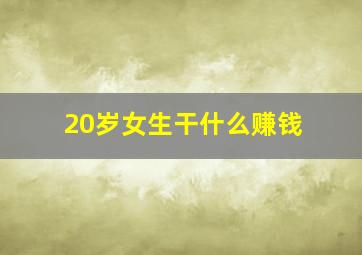 20岁女生干什么赚钱